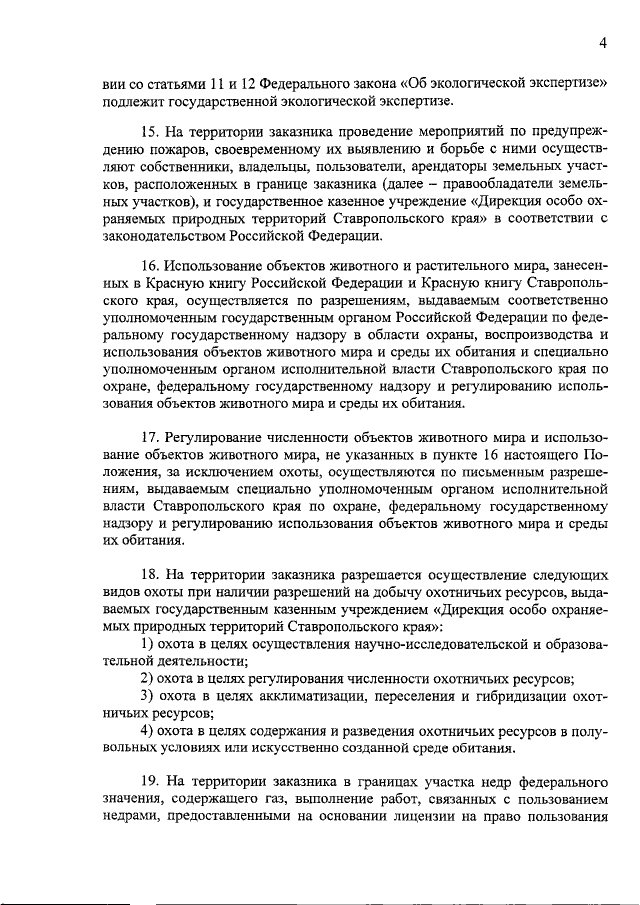 4

вии со статьями 11 и 12 Федерального закона «Об экологической экспертизе» подлежит государственной экологической экспертизе.

15. На территории заказника проведение мероприятий по предупреждению пожаров, своевременному их выявлению и борьбе с ними осуществляют собственники, владельцы, пользователи, арендаторы земельных участков, расположенных в границе заказника (далее – правообладатели земельных участков), и государственное казенное учреждение «Дирекция особо охраняемых природных территорий Ставропольского края» в соответствии с законодательством Российской Федерации.

16. Использование объектов животного и растительного мира, занесенных в Красную книгу Российской Федерации и Красную книгу Ставропольского края, осуществляется по разрешениям, выдаваемым соответственно уполномоченным государственным органом Российской Федерации по федеральному государственному надзору в области охраны, воспроизводства и использования объектов животного мира и среды их обитания и специально уполномоченным органом исполнительной власти Ставропольского края по охране, федеральному государственному надзору и регулированию использования объектов животного мира и среды их обитания.

17. Регулирование численности объектов животного мира и использование объектов животного мира, не указанных в пункте 16 настоящего Положения, за исключением охоты, осуществляются по письменным разрешениям, выдаваемым специально уполномоченным органом исполнительной власти Ставропольского края по охране, федеральному государственному надзору и регулированию использования объектов животного мира и среды их обитания.

18. На территории заказника разрешается осуществление следующих видов охоты при наличии разрешений на добычу охотничьих ресурсов, выдаваемых государственным казенным учреждением «Дирекция особо охраняемых природных территорий Ставропольского края»:
1) охота в целях осуществления научно-исследовательской и образовательной деятельности;
2) охота в целях регулирования численности охотничьих ресурсов;
3) охота в целях акклиматизации, переселения и гибридизации охотничьих ресурсов;
4) охота в целях содержания и разведения охотничьих ресурсов в полувольных условиях или искусственно созданной среде обитания.

19. На территории заказника в границах участка недр федерального значения, содержащего газ, выполнение работ, связанных с пользованием недрами, предоставленными на основании лицензии на право пользования